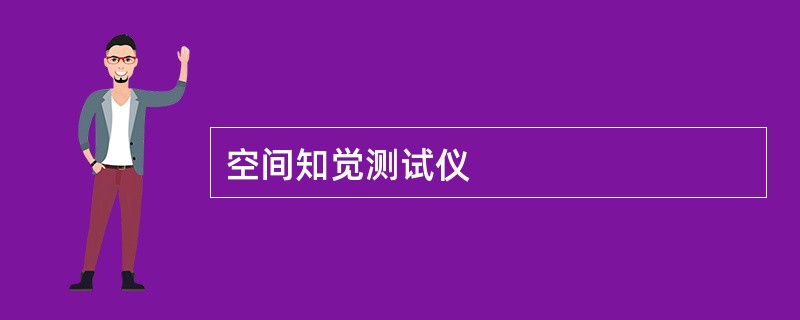 空间知觉测试仪